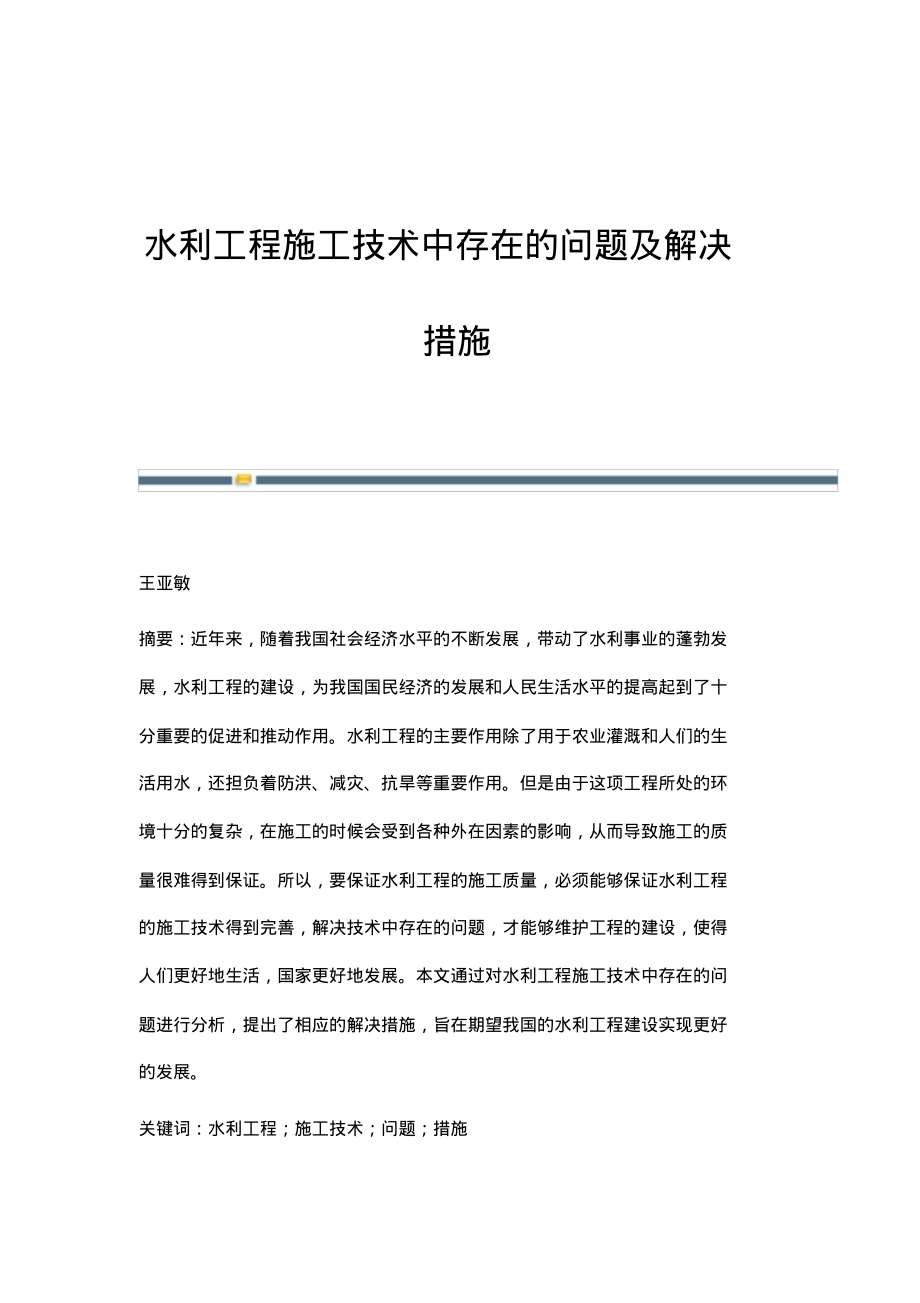 水利工程施工技术中存在的问题及解决措施

王亚敏

摘要：近年来，随着我国社会经济水平的不断发展，带动了水利事业的蓬勃发展，水利工程的建设，为我国国民经济的发展和人民生活水平的提高起到了十分重要的促进和推动作用。水利工程的主要作用除了用于农业灌溉和人们的生活用水，还担负着防洪、减灾、抗旱等重要作用。但是由于这项工程所处的环境十分的复杂，在施工的时候会受到各种外在因素的影响，从而导致施工的质量很难得到保证。所以，要保证水利工程的施工质量，必须能够保证水利工程的施工技术得到完善，解决技术中存在的问题，才能够维护工程的建设，使得人们更好地生活，国家更好地发展。本文通过对水利工程施工技术中存在的问题进行分析，提出了相应的解决措施，旨在期望我国的水利工程建设实现更好的发展。

关键词：水利工程；施工技术；问题；措施